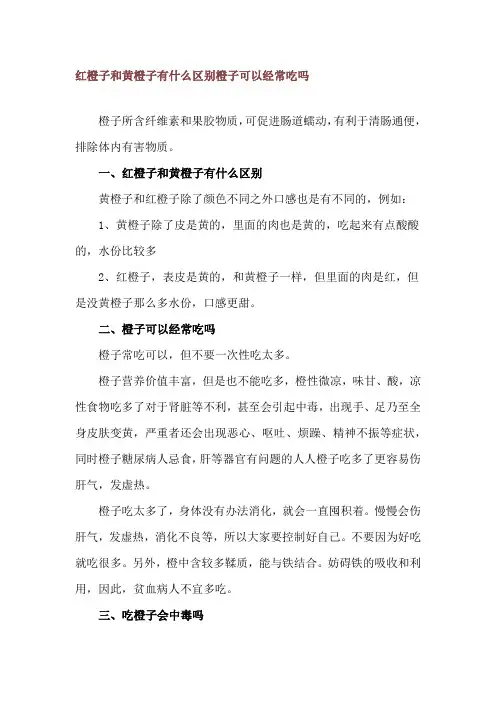 红橙子和黄橙子有什么区别橙子可以经常吃吗

橙子所含纤维素和果胶物质，可促进肠道蠕动，有利于清肠通便，排除体内有害物质。

一、红橙子和黄橙子有什么区别

黄橙子和红橙子除了颜色不同之外口感也是有不同的，例如：

1、黄橙子除了皮是黄的，里面的肉也是黄的，吃起来有点酸酸的，水份比较多

2、红橙子，表皮是黄的，和黄橙子一样，但里面的肉是红，但是没黄橙子那么多水份，口感更甜。

二、橙子可以经常吃吗

橙子常吃可以，但不要一次性吃太多。

橙子营养价值丰富，但是也不能吃多，橙性微凉，味甘、酸，凉性食物吃多了对于肾脏等不利，甚至会引起中毒，出现手、足乃至全身皮肤变黄，严重者还会出现恶心、呕吐、烦躁、精神不振等症状，同时橙子糖尿病人忌食，肝等器官有问题的人人橙子吃多了更容易伤肝气，发虚热。

橙子吃太多了，身体没有办法消化，就会一直囤积着。慢慢会伤肝气，发虚热，消化不良等，所以大家要控制好自己。不要因为好吃就吃很多。另外，橙中含较多鞣质，能与铁结合。妨碍铁的吸收和利用，因此，贫血病人不宜多吃。

三、吃橙子会中毒吗